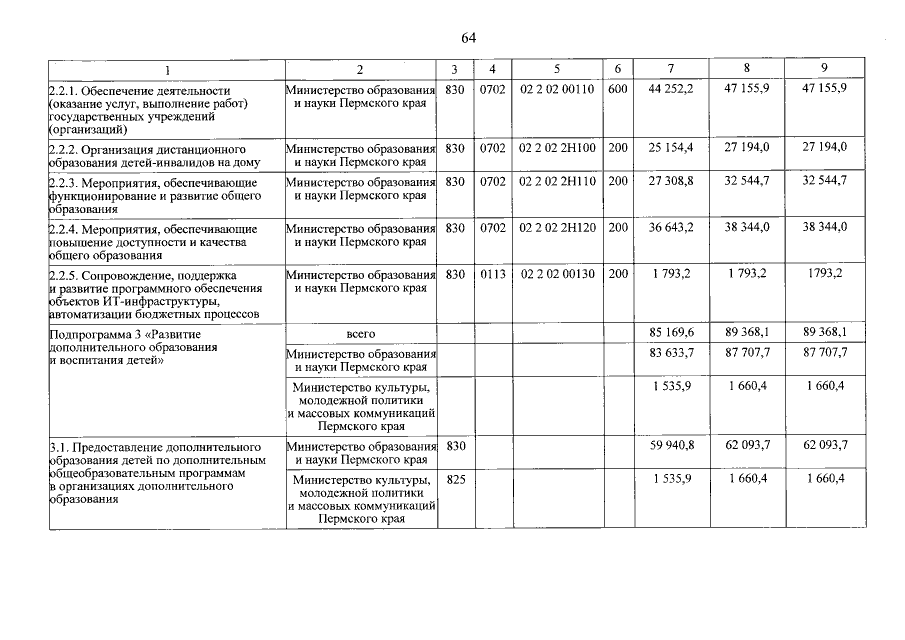 64

| 1 | 2 | 3 | 4 | 5 | 6 | 7 | 8 | 9 |
|---|---|---|---|---|---|---|---|---|
| 2.2.1. Обеспечение деятельности (оказание услуг, выполнение работ) государственных учреждений (организаций) | Министерство образования и науки Пермского края | 830 | 0702 | 02 2 02 00110 | 600 | 44 252,2 | 47 155,9 | 47 155,9 |
| 2.2.2. Организация дистанционного образования детей-инвалидов на дому | Министерство образования и науки Пермского края | 830 | 0702 | 02 2 02 2Н100 | 200 | 25 154,4 | 27 194,0 | 27 194,0 |
| 2.2.3. Мероприятия, обеспечивающие функционирование и развитие общего образования | Министерство образования и науки Пермского края | 830 | 0702 | 02 2 02 2Н110 | 200 | 27 308,8 | 32 544,7 | 32 544,7 |
| 2.2.4. Мероприятия, обеспечивающие повышение доступности и качества общего образования | Министерство образования и науки Пермского края | 830 | 0702 | 02 2 02 2Н120 | 200 | 36 643,2 | 38 344,0 | 38 344,0 |
| 2.2.5. Сопровождение, поддержка и развитие программного обеспечения объектов ИТ-инфраструктуры, автоматизации бюджетных процессов | Министерство образования и науки Пермского края | 830 | 0113 | 02 2 02 00130 | 200 | 1 793,2 | 1 793,2 | 1793,2 |
| Подпрограмма 3 «Развитие дополнительного образования и воспитания детей» | всего | | | | | 85 169,6 | 89 368,1 | 89 368,1 |
| | Министерство образования и науки Пермского края | | | | | 83 633,7 | 87 707,7 | 87 707,7 |
| | Министерство культуры, молодежной политики и массовых коммуникаций Пермского края | | | | | 1 535,9 | 1 660,4 | 1 660,4 |
| 3.1. Предоставление дополнительного образования детей по дополнительным общеобразовательным программам в организациях дополнительного образования | Министерство образования и науки Пермского края | 830 | | | | 59 940,8 | 62 093,7 | 62 093,7 |
| | Министерство культуры, молодежной политики и массовых коммуникаций Пермского края | 825 | | | | 1 535,9 | 1 660,4 | 1 660,4 |